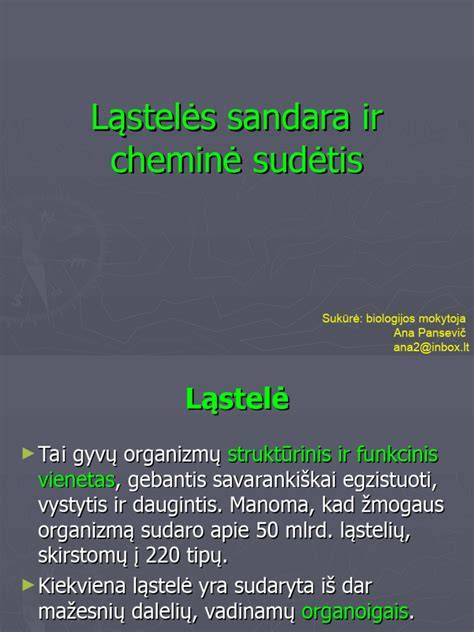 Ląstelės sandara ir cheminė sudėtis

Sukūrė: biologijos mokytoja
Ana Pansevič
ana2@inbox.lt

Ląstelė

► Tai gyvų organizmų struktūrinis ir funkcinis vienetas, gebantis savarankiškai egzistuoti, vystytis ir daugintis. Manoma, kad žmogaus organizmą sudaro apie 50 mlrd. ląstelių, skirstomų į 220 tipų.

► Kiekviena ląstelė yra sudaryta iš dar mažesnių dalelių, vadinamų organoigais.